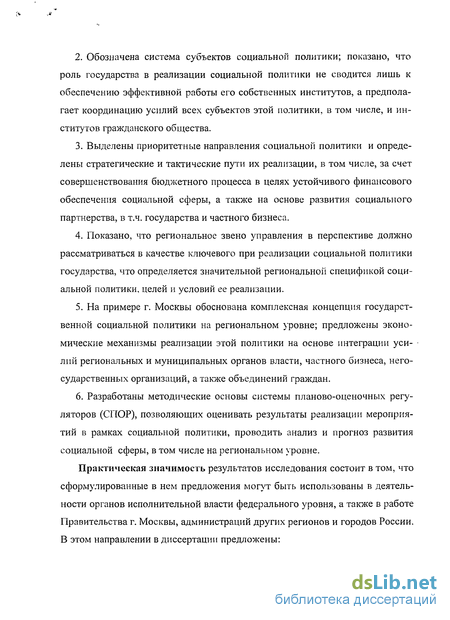 2. Обозначена система субъектов социальной политики; показано, что роль государства в реализации социальной политики не сводится лишь к обеспечению эффективной работы его собственных институтов, а предполагает координацию усилий всех субъектов этой политики, в том числе, и институтов гражданского общества.

3. Выделены приоритетные направления социальной политики и определены стратегические и тактические пути их реализации, в том числе, за счет совершенствования бюджетного процесса в целях устойчивого финансового обеспечения социальной сферы, а также на основе развития социального партнерства, в т.ч. государства и частного бизнеса.

4. Показано, что региональное звено управления в перспективе должно рассматриваться в качестве ключевого при реализации социальной политики государства, что определяется значительной региональной спецификой социальной политики, целей и условий ее реализации.

5. На примере г. Москвы обоснована комплексная концепция государственной социальной политики на региональном уровне; предложены экономические механизмы реализации этой политики на основе интеграции усилий региональных и муниципальных органов власти, частного бизнеса, негосударственных организаций, а также объединений граждан.

6. Разработаны методические основы системы планово-оценочных регуляторов (СПОР), позволяющих оценивать результаты реализации мероприятий в рамках социальной политики, проводить анализ и прогноз развития социальной сферы, в том числе на региональном уровне.

Практическая значимость результатов исследования состоит в том, что сформулированные в нем предложения могут быть использованы в деятельности органов исполнительной власти федерального уровня, а также в работе Правительства г. Москвы, администраций других регионов и городов России. В этом направлении в диссертации предложены:

dsLib.net
библиотека диссертаций